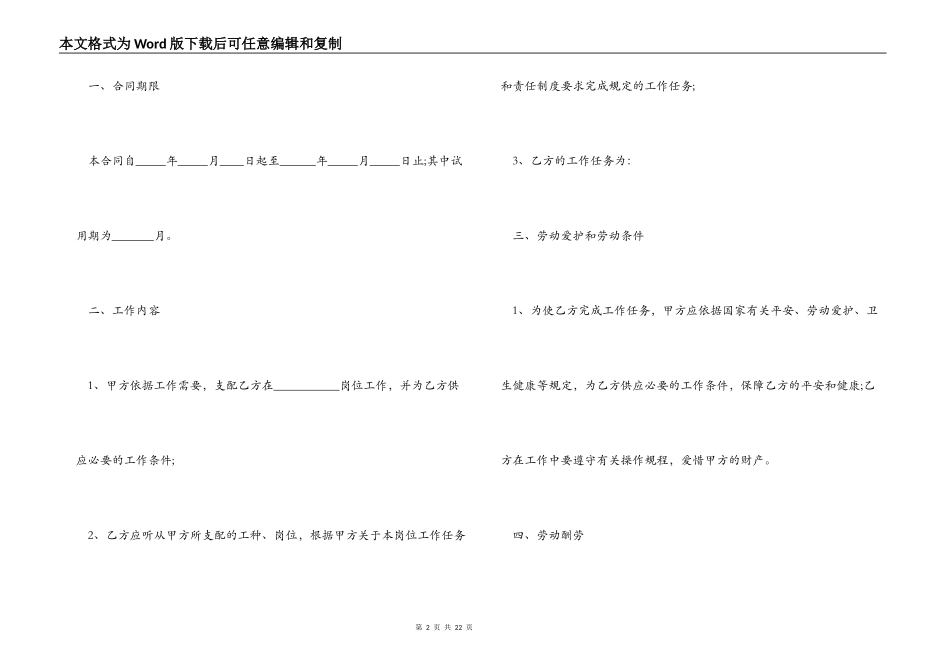 本文格式为Word版下载后可任意编辑和复制

一、合同期限

本合同自_____年_____月____日起至______年_____月_____日止;其中试用期为_______月。

二、工作内容

1、甲方依据工作需要，支配乙方在___________岗位工作，并为乙方供应必要的工作条件;

2、乙方应听从甲方所支配的工种、岗位，根据甲方关于本岗位工作任务和责任制度要求完成规定的工作任务;

3、乙方的工作任务为:

三、劳动爱护和劳动条件

1、为使乙方完成工作任务，甲方应依据国家有关平安、劳动爱护、卫生健康等规定，为乙方供应必要的工作条件，保障乙方的平安和健康;乙方在工作中要遵守有关操作规程，爱惜甲方的财产。

四、劳动酬劳

第 2 页 共 22 页